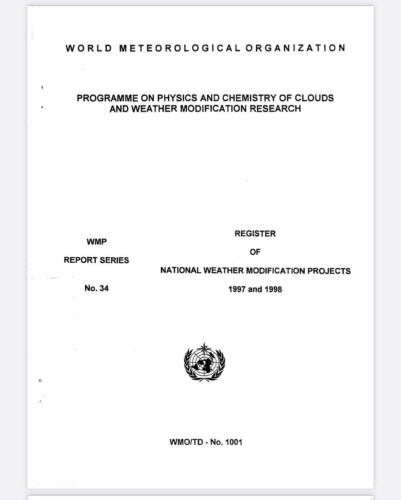 WORLD METEOROLOGICAL ORGANIZATION

PROGRAMME ON PHYSICS AND CHEMISTRY OF CLOUDS AND WEATHER MODIFICATION RESEARCH

WMP

REPORT SERIES

No. 34

REGISTER

OF

NATIONAL WEATHER MODIFICATION PROJECTS

1997 and 1998

WMO/TD - No. 1001